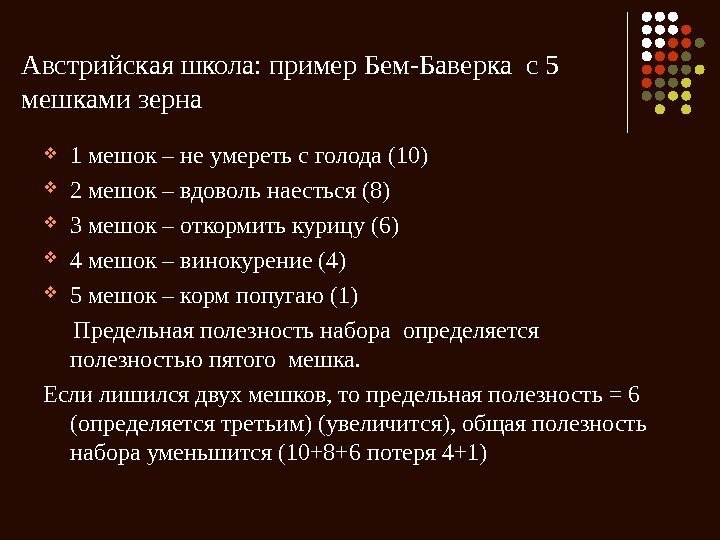 Австрийская школа: пример Бем-Баверка с 5 мешками зерна

1 мешок – не умереть с голода (10)
2 мешок – вдоволь наесться (8)
3 мешок – откормить курицу (6)
4 мешок – винокурение (4)
5 мешок – корм попугаю (1)

Предельная полезность набора определяется полезностью пятого мешка.

Если лишился двух мешков, то предельная полезность = 6 (определяется третьим) (увеличится), общая полезность набора уменьшится (10+8+6 потеря 4+1)